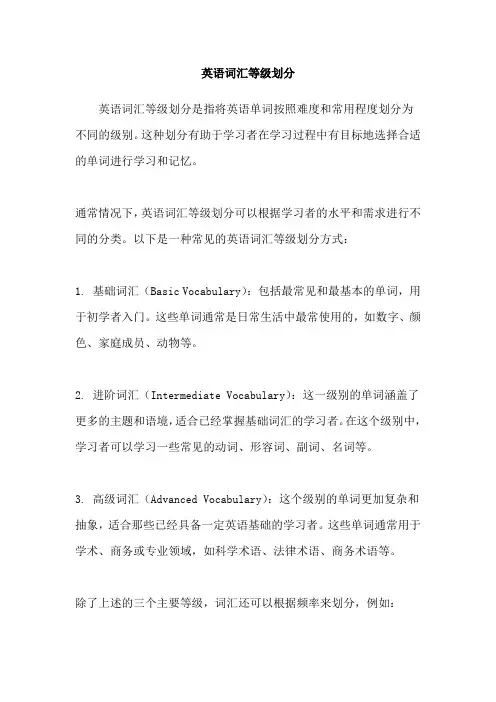 英语词汇等级划分

英语词汇等级划分是指将英语单词按照难度和常用程度划分为不同的级别。这种划分有助于学习者在学习过程中有目标地选择合适的单词进行学习和记忆。

通常情况下，英语词汇等级划分可以根据学习者的水平和需求进行不同的分类。以下是一种常见的英语词汇等级划分方式：

1. 基础词汇（Basic Vocabulary）：包括最常见和最基本的单词，用于初学者入门。这些单词通常是日常生活中最常使用的，如数字、颜色、家庭成员、动物等。

2. 进阶词汇（Intermediate Vocabulary）：这一级别的单词涵盖了更多的主题和语境，适合已经掌握基础词汇的学习者。在这个级别中，学习者可以学习一些常见的动词、形容词、副词、名词等。

3. 高级词汇（Advanced Vocabulary）：这个级别的单词更加复杂和抽象，适合那些已经具备一定英语基础的学习者。这些单词通常用于学术、商务或专业领域，如科学术语、法律术语、商务术语等。

除了上述的三个主要等级，词汇还可以根据频率来划分，例如：